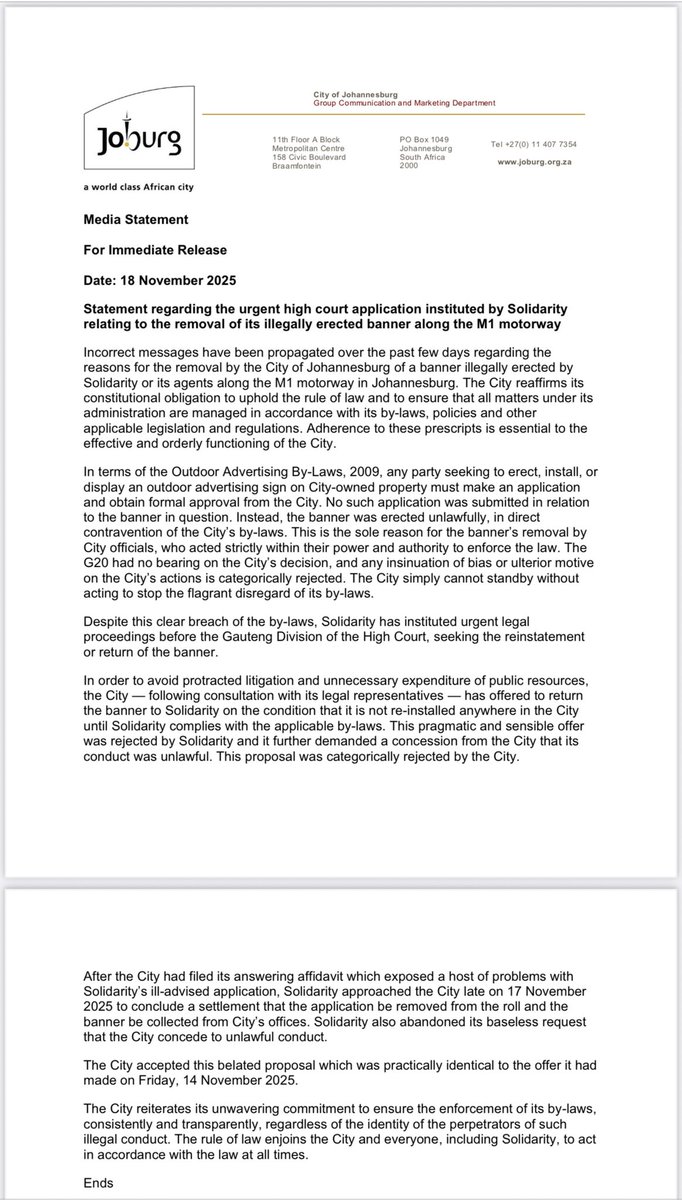 Joburg
a world class African city

City of Johannesburg
Group Communication and Marketing Department

11th Floor A Block
Metropolitan Centre
158 Civic Boulevard
Braamfontein

PO Box 1049
Johannesburg
South Africa
2000

Tel +27(0) 11 407 7354
www.joburg.org.za

Media Statement

For Immediate Release

Date: 18 November 2025

Statement regarding the urgent high court application instituted by Solidarity relating to the removal of its illegally erected banner along the M1 motorway

Incorrect messages have been propagated over the past few days regarding the reasons for the removal by the City of Johannesburg of a banner illegally erected by Solidarity or its agents along the M1 motorway in Johannesburg. The City reaffirms its constitutional obligation to uphold the rule of law and to ensure that all matters under its administration are managed in accordance with its by-laws, policies and other applicable legislation and regulations. Adherence to these prescripts is essential to the effective and orderly functioning of the City.

In terms of the Outdoor Advertising By-Laws, 2009, any party seeking to erect, install, or display an outdoor advertising sign on City-owned property must make an application and obtain formal approval from the City. No such application was submitted in relation to the banner in question. Instead, the banner was erected unlawfully, in direct contravention of the City's by-laws. This is the sole reason for the banner's removal by City officials, who acted strictly within their power and authority to enforce the law. The G20 had no bearing on the City's decision, and any insinuation of bias or ulterior motive on the City's actions is categorically rejected. The City simply cannot standby without acting to stop the flagrant disregard of its by-laws.

Despite this clear breach of the by-laws, Solidarity has instituted urgent legal proceedings before the Gauteng Division of the High Court, seeking the reinstatement or return of the banner.

In order to avoid protracted litigation and unnecessary expenditure of public resources, the City — following consultation with its legal representatives — has offered to return the banner to Solidarity on the condition that it is not re-installed anywhere in the City until Solidarity complies with the applicable by-laws. This pragmatic and sensible offer was rejected by Solidarity and it further demanded a concession from the City that its conduct was unlawful. This proposal was categorically rejected by the City.

After the City had filed its answering affidavit which exposed a host of problems with Solidarity's ill-advised application, Solidarity approached the City late on 17 November 2025 to conclude a settlement that the application be removed from the roll and the banner be collected from City's offices. Solidarity also abandoned its baseless request that the City concede to unlawful conduct.

The City accepted this belated proposal which was practically identical to the offer it had made on Friday, 14 November 2025.

The City reiterates its unwavering commitment to ensure the enforcement of its by-laws, consistently and transparently, regardless of the identity of the perpetrators of such illegal conduct. The rule of law enjoins the City and everyone, including Solidarity, to act in accordance with the law at all times.

Ends